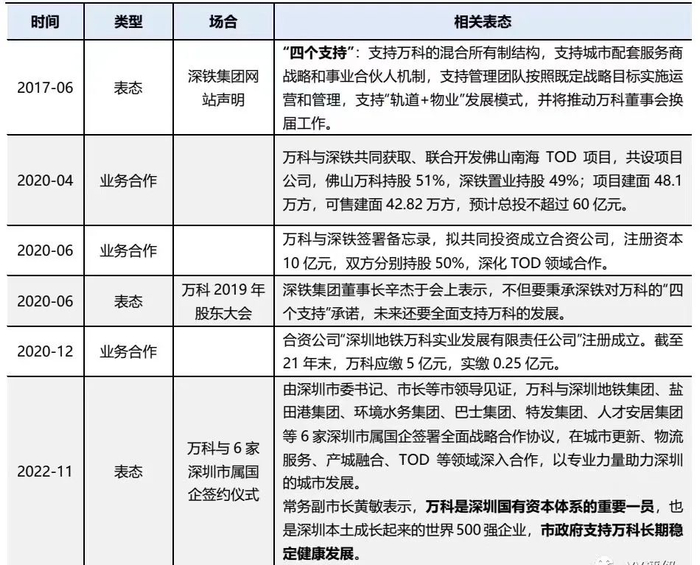 | 时间 | 类型 | 场合 | 相关表态 |
|---|---|---|---|
| 2017-06 | 表态 | 深铁集团网站声明 | **"四个支持"**：支持万科的混合所有制结构，支持城市配套服务商战略和事业合伙人机制，支持管理团队按照既定战略目标实施运营和管理，支持"轨道+物业"发展模式，并将推动万科董事会换届工作。 |
| 2020-04 | 业务合作 | | 万科与深铁共同获取、联合开发佛山南海 TOD 项目，共设项目公司，佛山万科持股 51%，深铁置业持股 49%；项目建面 48.1 万方，可售建面 42.82 万方，预计总投不超过 60 亿元。 |
| 2020-06 | 业务合作 | | 万科与深铁签署备忘录，拟共同投资成立合资公司，注册资本 10 亿元，双方分别持股 50%，深化 TOD 领域合作。 |
| 2020-06 | 表态 | 万科 2019 年股东大会 | 深铁集团董事长辛杰于会上表示，不但要秉承深铁对万科的"四个支持"承诺，未来还要全面支持万科的发展。 |
| 2020-12 | 业务合作 | | 合资公司"深圳地铁万科实业发展有限责任公司"注册成立。截至 21 年末，万科应缴 5 亿元，实缴 0.25 亿元。 |
| 2022-11 | 表态 | 万科与 6 家深圳市属国企签约仪式 | 由深圳市委书记、市长等市领导见证，万科与深圳地铁集团、盐田港集团、环境水务集团、巴士集团、特发集团、人才安居集团等 6 家深圳市属国企签署全面战略合作协议，在城市更新、物流服务、产城融合、TOD 等领域深入合作，以专业力量助力深圳的城市发展。<br>常务副市长黄敏表示，**万科是深圳国有资本体系的重要一员**，也是深圳本土成长起来的世界 500 强企业，**市政府支持万科长期稳定健康发展。** |